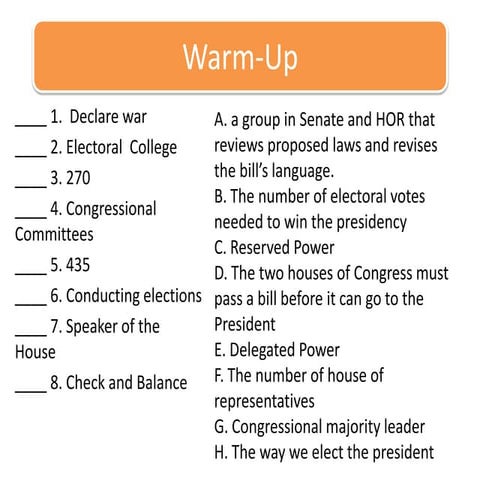 Warm-Up

____ 1. Declare war

____ 2. Electoral College

____ 3. 270

____ 4. Congressional Committees

____ 5. 435

____ 6. Conducting elections

____ 7. Speaker of the House

____ 8. Check and Balance

A. a group in Senate and HOR that reviews proposed laws and revises the bill's language.

B. The number of electoral votes needed to win the presidency

C. Reserved Power

D. The two houses of Congress must pass a bill before it can go to the President

E. Delegated Power

F. The number of house of representatives

G. Congressional majority leader

H. The way we elect the president